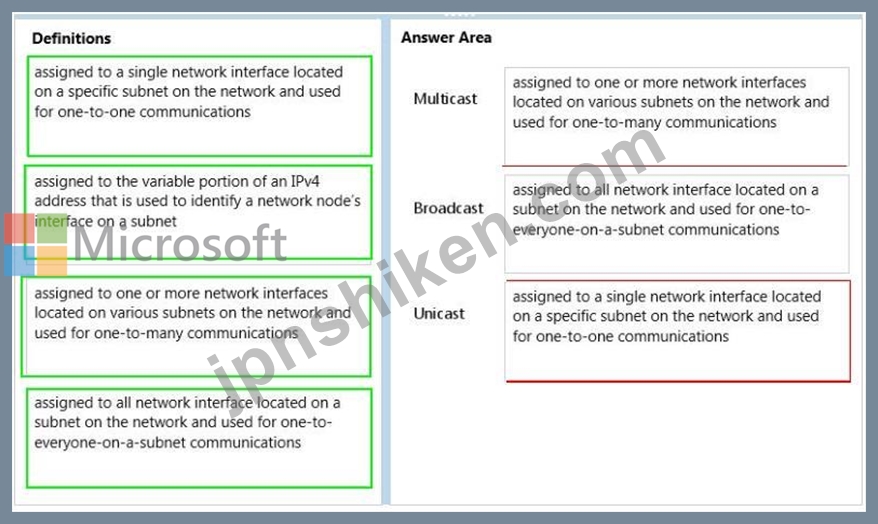 Definitions

assigned to a single network interface located on a specific subnet on the network and used for one-to-one communications

assigned to the variable portion of an IPv4 address that is used to identify a network node's interface on a subnet

assigned to one or more network interfaces located on various subnets on the network and used for one-to-many communications

assigned to all network interface located on a subnet on the network and used for one-to-everyone-on-a-subnet communications

Answer Area

Multicast

assigned to one or more network interfaces located on various subnets on the network and used for one-to-many communications

Broadcast

assigned to all network interface located on a subnet on the network and used for one-to-everyone-on-a-subnet communications

Unicast

assigned to a single network interface located on a specific subnet on the network and used for one-to-one communications

Microsoft

jpnshiken.com